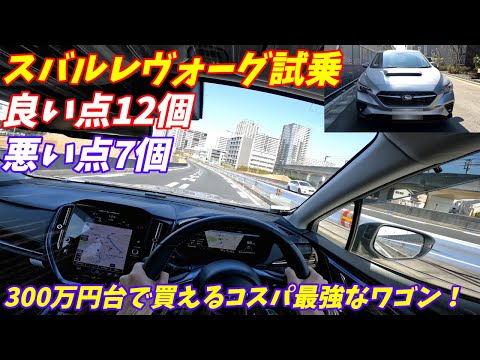 スバルレヴォーグ試乗
良い点12個
悪い点7個

300万円台で買えるコスパ最強なワゴン！